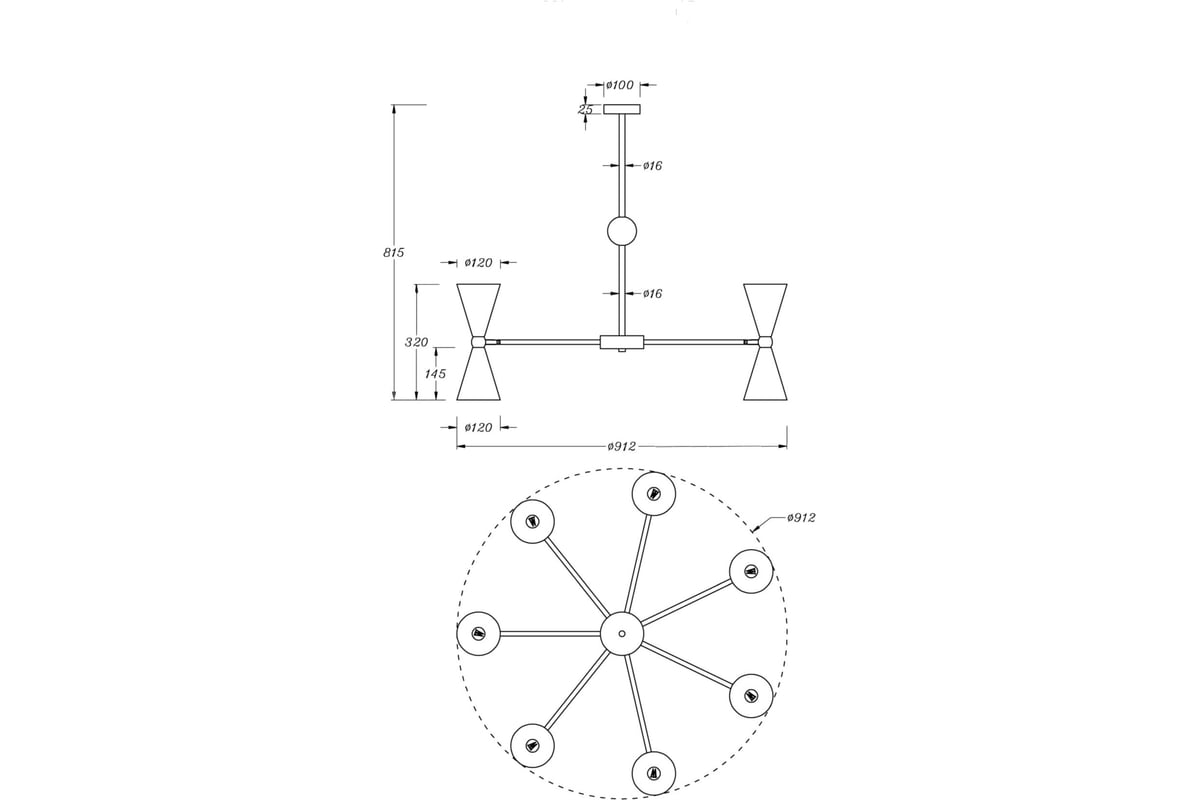 ø100
25
ø16
815
ø120
ø16
320
145
ø120
ø912
ø912